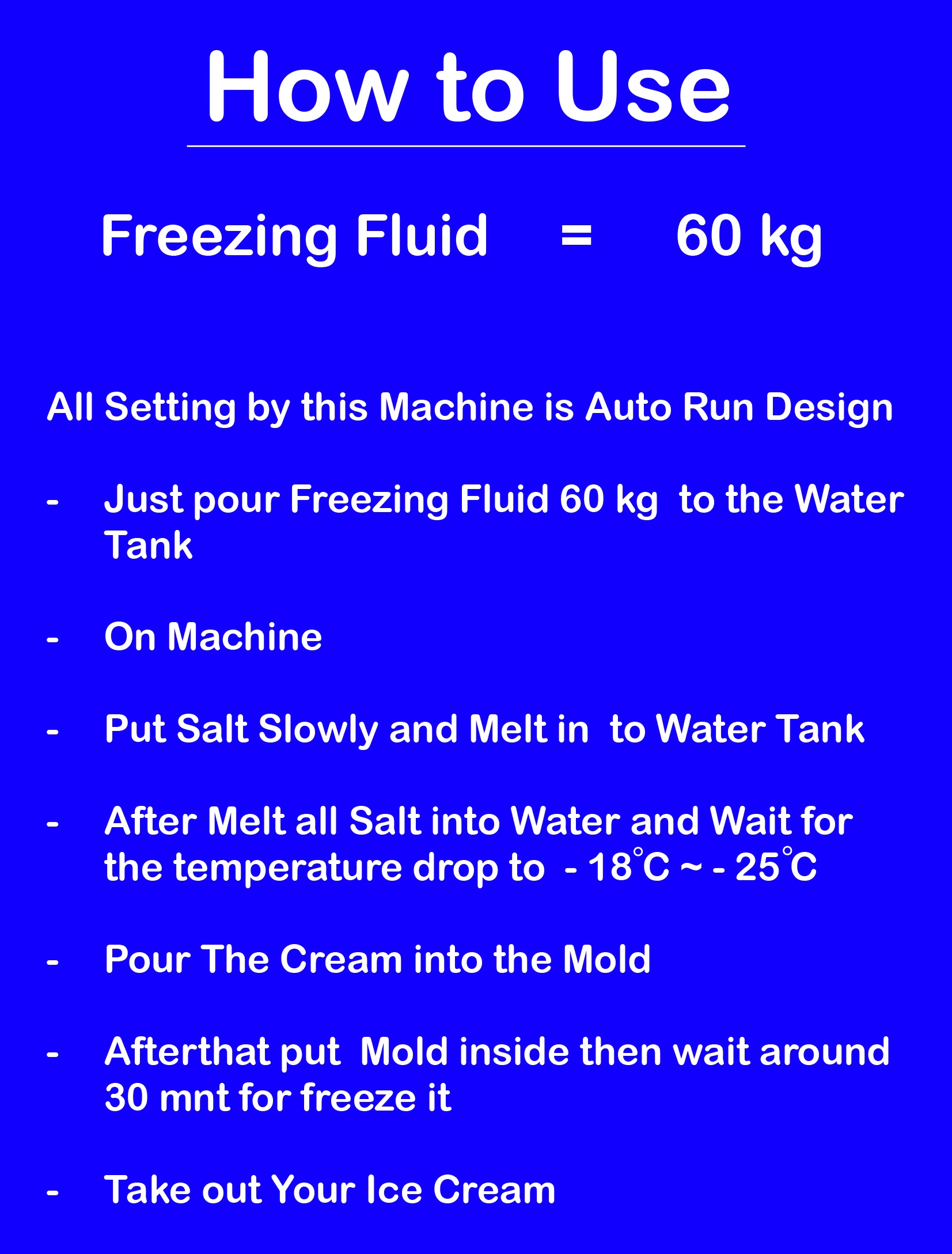 How to Use

Freezing Fluid = 60 kg

All Setting by this Machine is Auto Run Design

- Just pour Freezing Fluid 60 kg to the Water Tank

- On Machine

- Put Salt Slowly and Melt in to Water Tank

- After Melt all Salt into Water and Wait for the temperature drop to - 18°C ~ - 25°C

- Pour The Cream into the Mold

- Afterthat put Mold inside then wait around 30 mnt for freeze it

- Take out Your Ice Cream